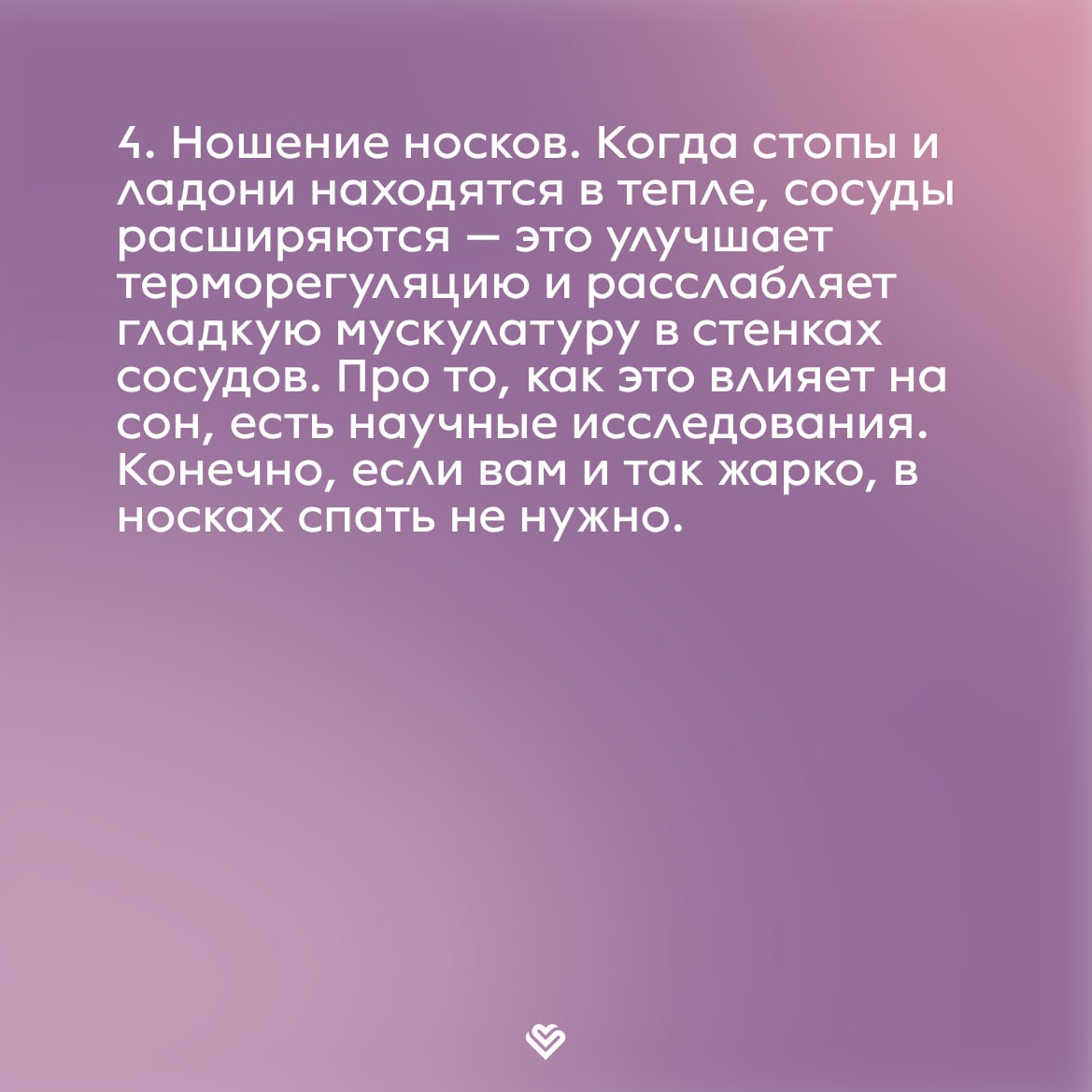 4. Ношение носков. Когда стопы и ладони находятся в тепле, сосуды расширяются — это улучшает терморегуляцию и расслабляет гладкую мускулатуру в стенках сосудов. Про то, как это влияет на сон, есть научные исследования. Конечно, если вам и так жарко, в носках спать не нужно.